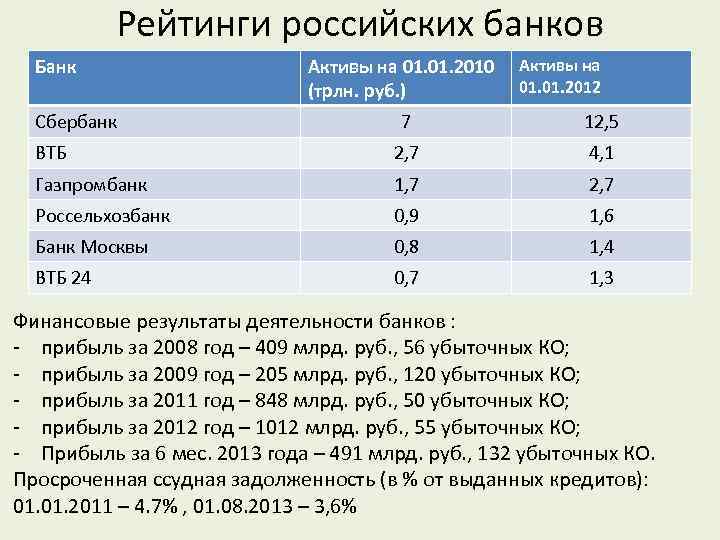 Рейтинги российских банков

| Банк | Активы на 01.01.2010 (трлн. руб.) | Активы на 01.01.2012 |
|---|---|---|
| Сбербанк | 7 | 12,5 |
| ВТБ | 2,7 | 4,1 |
| Газпромбанк | 1,7 | 2,7 |
| Россельхозбанк | 0,9 | 1,6 |
| Банк Москвы | 0,8 | 1,4 |
| ВТБ 24 | 0,7 | 1,3 |

Финансовые результаты деятельности банков :
- прибыль за 2008 год – 409 млрд. руб., 56 убыточных КО;
- прибыль за 2009 год – 205 млрд. руб., 120 убыточных КО;
- прибыль за 2011 год – 848 млрд. руб., 50 убыточных КО;
- прибыль за 2012 год – 1012 млрд. руб., 55 убыточных КО;
- Прибыль за 6 мес. 2013 года – 491 млрд. руб., 132 убыточных КО.
Просроченная ссудная задолженность (в % от выданных кредитов):
01.01.2011 – 4.7% , 01.08.2013 – 3,6%